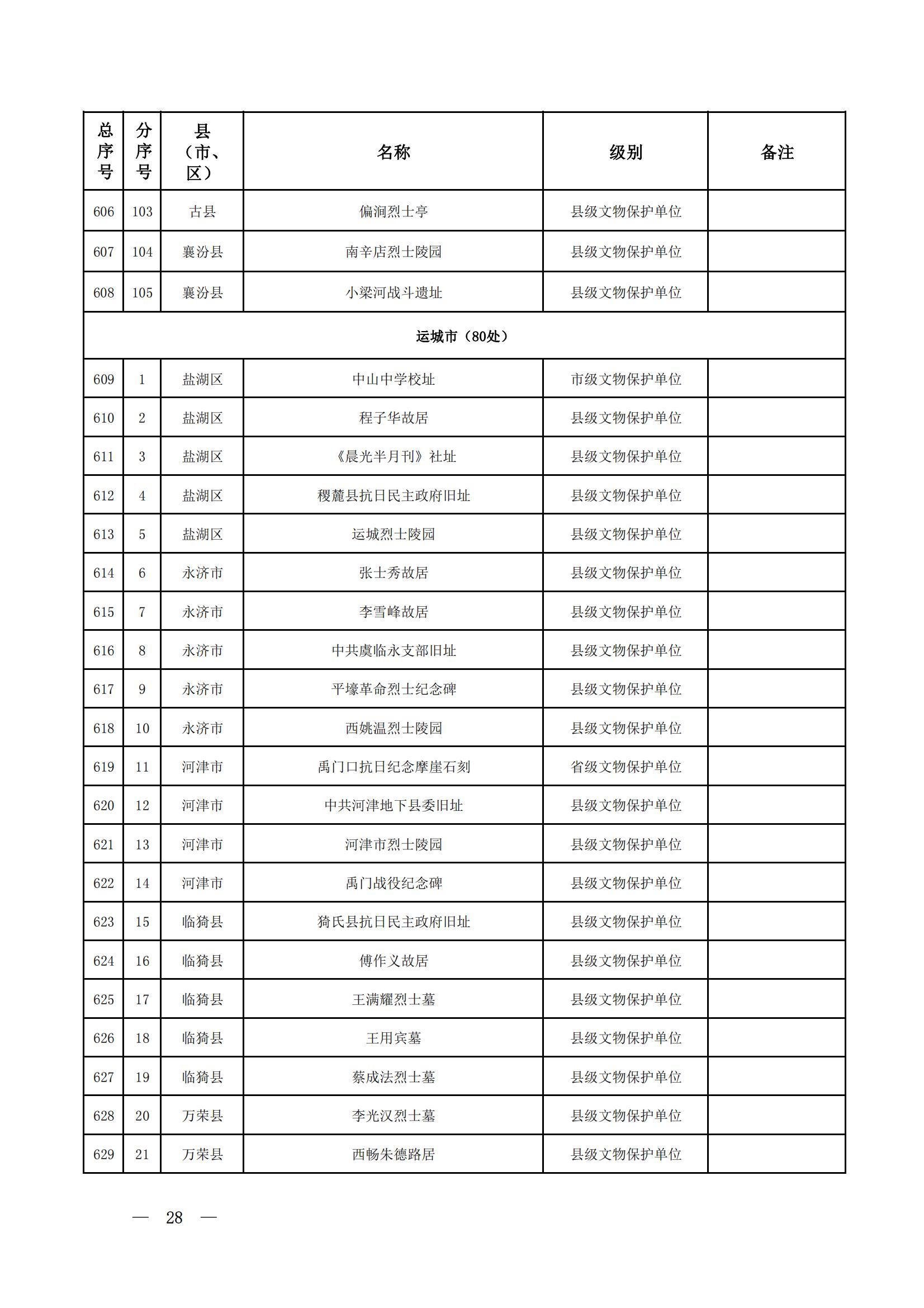 | 总序号 | 分序号 | 县（市、区） | 名称 | 级别 | 备注 |
|---|---|---|---|---|---|
| 606 | 103 | 古县 | 偏涧烈士亭 | 县级文物保护单位 | |
| 607 | 104 | 襄汾县 | 南辛店烈士陵园 | 县级文物保护单位 | |
| 608 | 105 | 襄汾县 | 小梁河战斗遗址 | 县级文物保护单位 | |
| 运城市（80处） | | | | | |
| 609 | 1 | 盐湖区 | 中山中学校址 | 市级文物保护单位 | |
| 610 | 2 | 盐湖区 | 程子华故居 | 县级文物保护单位 | |
| 611 | 3 | 盐湖区 | 《晨光半月刊》社址 | 县级文物保护单位 | |
| 612 | 4 | 盐湖区 | 稷麓县抗日民主政府旧址 | 县级文物保护单位 | |
| 613 | 5 | 盐湖区 | 运城烈士陵园 | 县级文物保护单位 | |
| 614 | 6 | 永济市 | 张士秀故居 | 县级文物保护单位 | |
| 615 | 7 | 永济市 | 李雪峰故居 | 县级文物保护单位 | |
| 616 | 8 | 永济市 | 中共虞临永支部旧址 | 县级文物保护单位 | |
| 617 | 9 | 永济市 | 平壕革命烈士纪念碑 | 县级文物保护单位 | |
| 618 | 10 | 永济市 | 西姚温烈士陵园 | 县级文物保护单位 | |
| 619 | 11 | 河津市 | 禹门口抗日纪念摩崖石刻 | 省级文物保护单位 | |
| 620 | 12 | 河津市 | 中共河津地下县委旧址 | 县级文物保护单位 | |
| 621 | 13 | 河津市 | 河津市烈士陵园 | 县级文物保护单位 | |
| 622 | 14 | 河津市 | 禹门战役纪念碑 | 县级文物保护单位 | |
| 623 | 15 | 临猗县 | 猗氏县抗日民主政府旧址 | 县级文物保护单位 | |
| 624 | 16 | 临猗县 | 傅作义故居 | 县级文物保护单位 | |
| 625 | 17 | 临猗县 | 王满耀烈士墓 | 县级文物保护单位 | |
| 626 | 18 | 临猗县 | 王用宾墓 | 县级文物保护单位 | |
| 627 | 19 | 临猗县 | 蔡成法烈士墓 | 县级文物保护单位 | |
| 628 | 20 | 万荣县 | 李光汉烈士墓 | 县级文物保护单位 | |
| 629 | 21 | 万荣县 | 西畅朱德路居 | 县级文物保护单位 | |

— 28 —